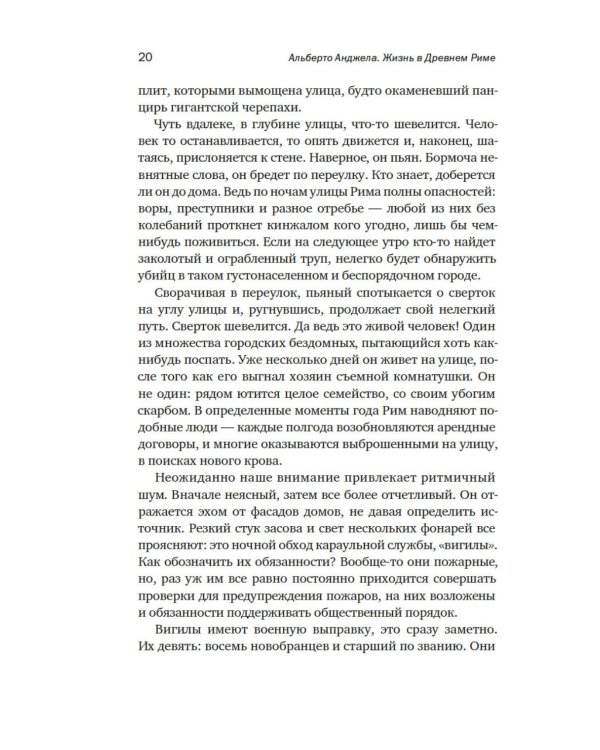 20 Альберто Анджела. Жизнь в Древнем Риме

плит, которыми вымощена улица, будто окаменевший панцирь гигантской черепахи.

Чуть вдалеке, в глубине улицы, что-то шевелится. Человек то останавливается, то опять движется и, наконец, шатаясь, прислоняется к стене. Наверное, он пьян. Бормоча невнятные слова, он бредет по переулку. Кто знает, доберется ли он до дома. Ведь по ночам улицы Рима полны опасностей: воры, преступники и разное отребье — любой из них без колебаний проткнет кинжалом кого угодно, лишь бы чем-нибудь поживиться. Если на следующее утро кто-то найдет заколотый и ограбленный труп, нелегко будет обнаружить убийц в таком густонаселенном и беспорядочном городе.

Сворачивая в переулок, пьяный спотыкается о сверток на углу улицы и, ругнувшись, продолжает свой нелегкий путь. Сверток шевелится. Да ведь это живой человек! Один из множества городских бездомных, пытающийся хоть как-нибудь поспать. Уже несколько дней он живет на улице, после того как его выгнал хозяин съемной комнатушки. Он не один: рядом ютится целое семейство, со своим убогим скарбом. В определенные моменты года Рим наводняют подобные люди — каждые полгода возобновляются арендные договоры, и многие оказываются выброшенными на улицу, в поисках нового крова.

Неожиданно наше внимание привлекает ритмичный шум. Вначале неясный, затем все более отчетливый. Он отражается эхом от фасадов домов, не давая определить источник. Резкий стук засова и свет нескольких фонарей все проясняют: это ночной обход караульной службы, «вигилы». Как обозначить их обязанности? Вообще-то они пожарные, но, раз уж им все равно постоянно приходится совершать проверки для предупреждения пожаров, на них возложены и обязанности поддерживать общественный порядок.

Вигилы имеют военную выправку, это сразу заметно. Их девять: восемь новобранцев и старший по званию. Они